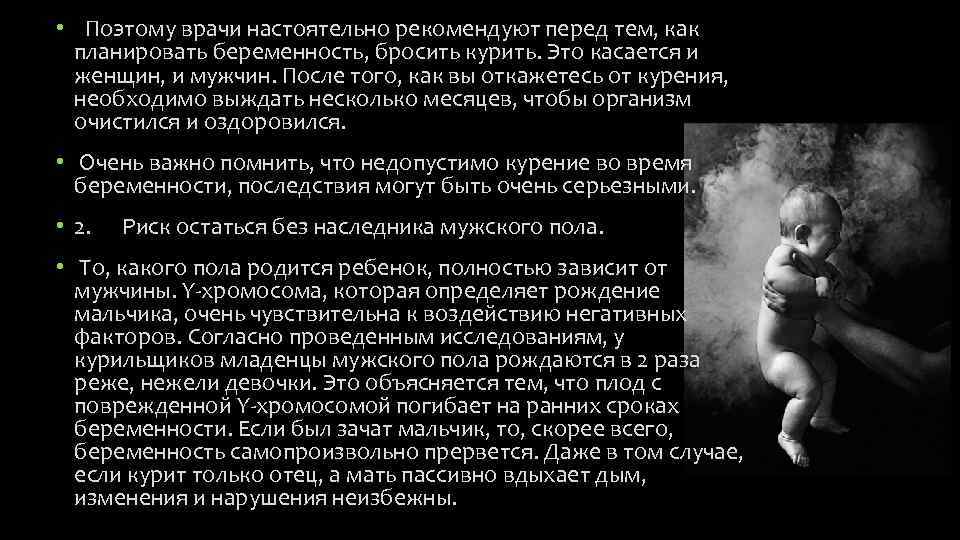 • Поэтому врачи настоятельно рекомендуют перед тем, как планировать беременность, бросить курить. Это касается и женщин, и мужчин. После того, как вы откажетесь от курения, необходимо выждать несколько месяцев, чтобы организм очистился и оздоровился.

• Очень важно помнить, что недопустимо курение во время беременности, последствия могут быть очень серьезными.

• 2. Риск остаться без наследника мужского пола.

• То, какого пола родится ребенок, полностью зависит от мужчины. Y-хромосома, которая определяет рождение мальчика, очень чувствительна к воздействию негативных факторов. Согласно проведенным исследованиям, у курильщиков младенцы мужского пола рождаются в 2 раза реже, нежели девочки. Это объясняется тем, что плод с поврежденной Y-хромосомой погибает на ранних сроках беременности. Если был зачат мальчик, то, скорее всего, беременность самопроизвольно прервется. Даже в том случае, если курит только отец, а мать пассивно вдыхает дым, изменения и нарушения неизбежны.